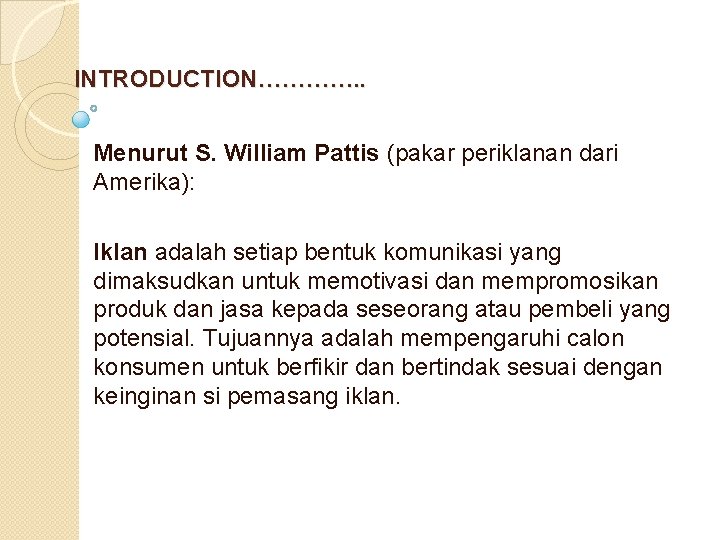 INTRODUCTION…………..

Menurut S. William Pattis (pakar periklanan dari Amerika):

Iklan adalah setiap bentuk komunikasi yang dimaksudkan untuk memotivasi dan mempromosikan produk dan jasa kepada seseorang atau pembeli yang potensial. Tujuannya adalah mempengaruhi calon konsumen untuk berfikir dan bertindak sesuai dengan keinginan si pemasang iklan.